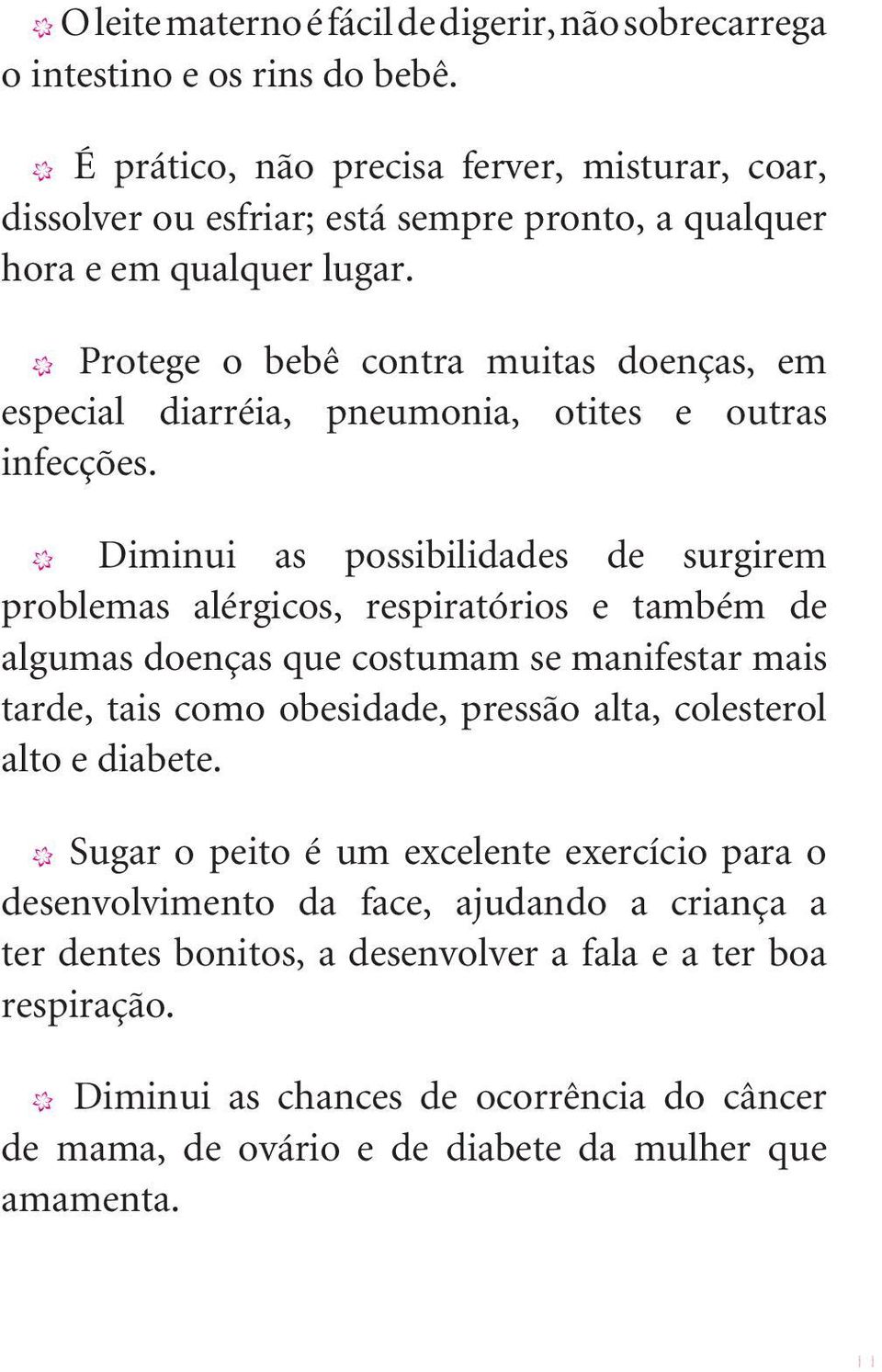 O leite materno é fácil de digerir, não sobrecarrega o intestino e os rins do bebê.

É prático, não precisa ferver, misturar, coar, dissolver ou esfriar; está sempre pronto, a qualquer hora e em qualquer lugar.

Protege o bebê contra muitas doenças, em especial diarréia, pneumonia, otites e outras infecções.

Diminui as possibilidades de surgirem problemas alérgicos, respiratórios e também de algumas doenças que costumam se manifestar mais tarde, tais como obesidade, pressão alta, colesterol alto e diabete.

Sugar o peito é um excelente exercício para o desenvolvimento da face, ajudando a criança a ter dentes bonitos, a desenvolver a fala e a ter boa respiração.

Diminui as chances de ocorrência do câncer de mama, de ovário e de diabete da mulher que amamenta.

11